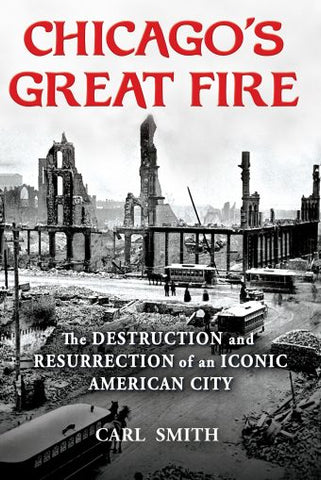 CHICAGO'S GREAT FIRE

The DESTRUCTION and RESURRECTION of an ICONIC AMERICAN CITY

CARL SMITH